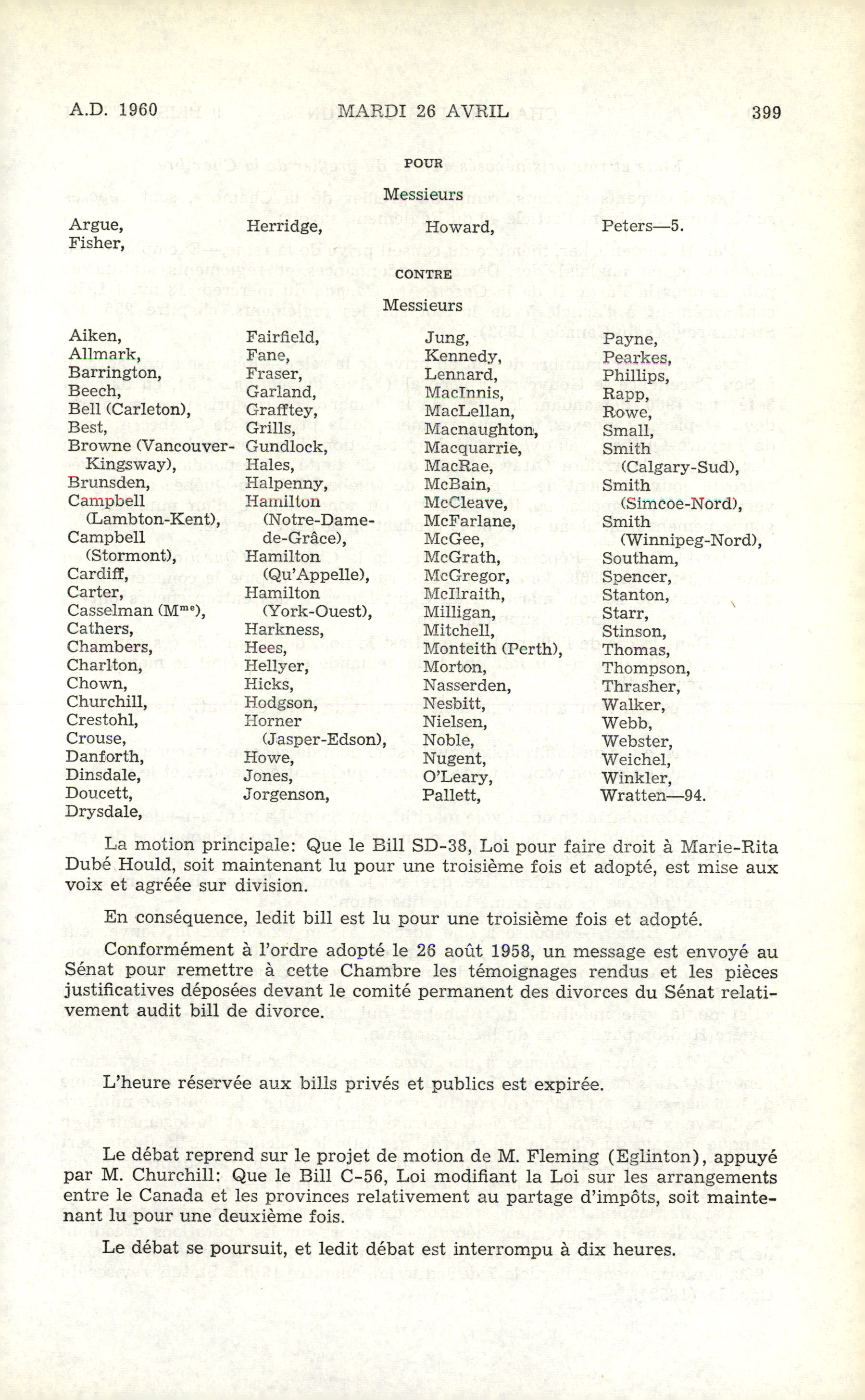 A.D. 1960 MARDI 26 AVRIL 399

POUR

Messieurs

Argue,
Fisher,

Herridge,

Howard,

Peters—5.

CONTRE

Messieurs

Aiken,
Allmark,
Barrington,
Beech,
Bell (Carleton),
Best,
Browne (Vancouver-Kingsway),
Brunsden,
Campbell (Lambton-Kent),
Campbell (Stormont),
Cardiff,
Carter,
Casselman (M$^{me}$),
Cathers,
Chambers,
Charlton,
Chown,
Churchill,
Crestohl,
Crouse,
Danforth,
Dinsdale,
Doucett,
Drysdale,

Fairfield,
Fane,
Fraser,
Garland,
Grafftey,
Grills,
Gundlock,
Hales,
Halpenny,
Hamilton (Notre-Dame-de-Grâce),
Hamilton (Qu'Appelle),
Hamilton (York-Ouest),
Harkness,
Hees,
Hellyer,
Hicks,
Hodgson,
Horner (Jasper-Edson),
Howe,
Jones,
Jorgenson,

Jung,
Kennedy,
Lennard,
MacInnis,
MacLellan,
Macnaughton,
Macquarrie,
MacRae,
McBain,
McCleave,
McFarlane,
McGee,
McGrath,
McGregor,
McIlraith,
Milligan,
Mitchell,
Monteith (Perth),
Morton,
Nasserden,
Nesbitt,
Nielsen,
Noble,
Nugent,
O'Leary,
Pallett,

Payne,
Pearkes,
Phillips,
Rapp,
Rowe,
Small,
Smith (Calgary-Sud),
Smith (Simcoe-Nord),
Smith (Winnipeg-Nord),
Southam,
Spencer,
Stanton,
Starr,
Stinson,
Thomas,
Thompson,
Thrasher,
Walker,
Webb,
Webster,
Weichel,
Winkler,
Wratten—94.

La motion principale: Que le Bill SD-38, Loi pour faire droit à Marie-Rita Dubé Hould, soit maintenant lu pour une troisième fois et adopté, est mise aux voix et agréée sur division.

En conséquence, ledit bill est lu pour une troisième fois et adopté.

Conformément à l'ordre adopté le 26 août 1958, un message est envoyé au Sénat pour remettre à cette Chambre les témoignages rendus et les pièces justificatives déposées devant le comité permanent des divorces du Sénat relativement audit bill de divorce.

L'heure réservée aux bills privés et publics est expirée.

Le débat reprend sur le projet de motion de M. Fleming (Eglinton), appuyé par M. Churchill: Que le Bill C-56, Loi modifiant la Loi sur les arrangements entre le Canada et les provinces relativement au partage d'impôts, soit maintenant lu pour une deuxième fois.

Le débat se poursuit, et ledit débat est interrompu à dix heures.